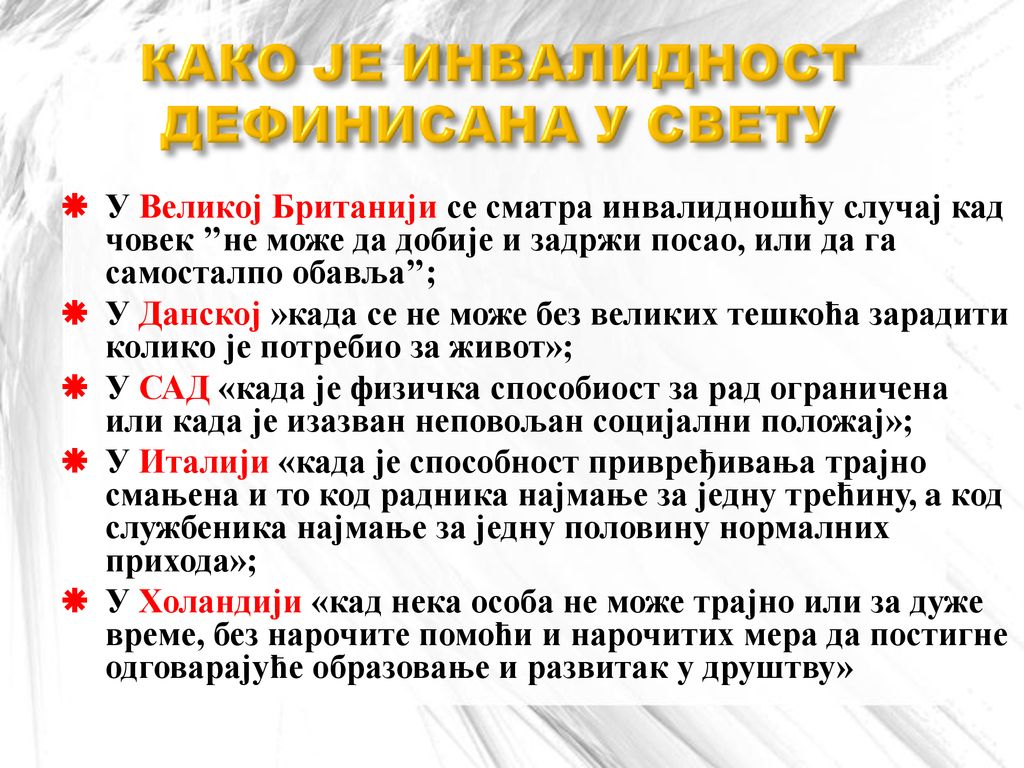 КАКО ЈЕ ИНВАЛИДНОСТ ДЕФИНИСАНА У СВЕТУ

У Великој Британији се сматра инвалидношћу случај кад човек ”не може да добије и задржи посао, или да га самосталпо обавља”;

У Данској »када се не може без великих тешкоћа зарадити колико је потребио за живот»;

У САД «када је физичка способиост за рад ограничена или када је изазван неповољан социјални положај»;

У Италији «када је способност привређивања трајно смањена и то код радника најмање за једну трећину, а код службеника најмање за једну половину нормалних прихода»;

У Холандији «кад нека особа не може трајно или за дуже време, без нарочите помоћи и нарочитих мера да постигне одговарајуће образовање и развитак у друштву»